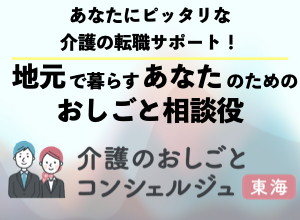 あなたにピッタリな
介護の転職サポート！

地元で暮らすあなたのための
おしごと相談役

介護のおしごと
コンシェルジュ 東海